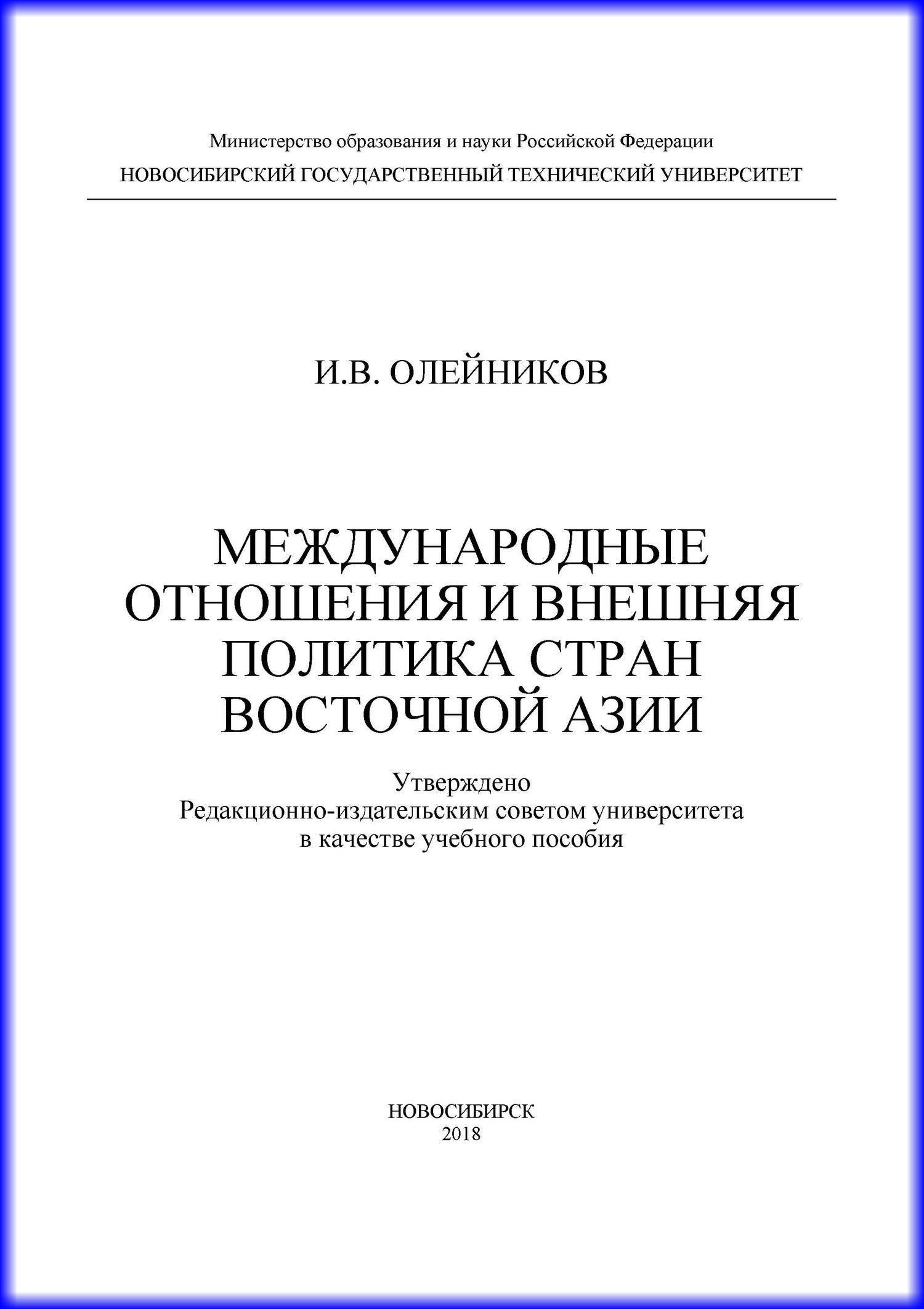 Министерство образования и науки Российской Федерации
НОВОСИБИРСКИЙ ГОСУДАРСТВЕННЫЙ ТЕХНИЧЕСКИЙ УНИВЕРСИТЕТ

И.В. ОЛЕЙНИКОВ

МЕЖДУНАРОДНЫЕ ОТНОШЕНИЯ И ВНЕШНЯЯ ПОЛИТИКА СТРАН ВОСТОЧНОЙ АЗИИ

Утверждено
Редакционно-издательским советом университета
в качестве учебного пособия

НОВОСИБИРСК
2018